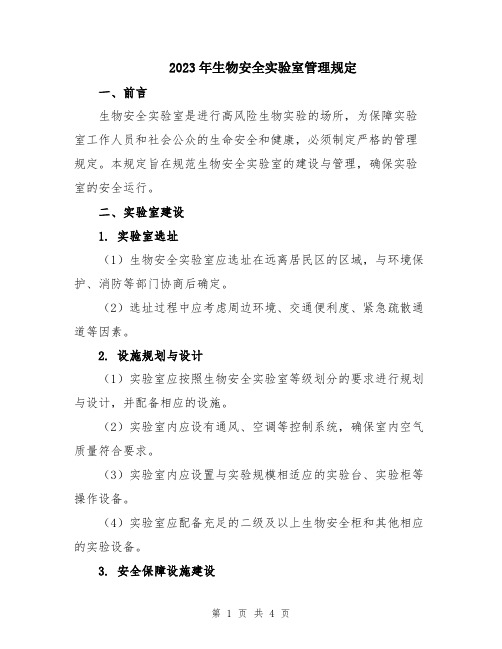 2023年生物安全实验室管理规定

一、前言

生物安全实验室是进行高风险生物实验的场所，为保障实验室工作人员和社会公众的生命安全和健康，必须制定严格的管理规定。本规定旨在规范生物安全实验室的建设与管理，确保实验室的安全运行。

二、实验室建设

1. 实验室选址

（1）生物安全实验室应选址在远离居民区的区域，与环境保护、消防等部门协商后确定。

（2）选址过程中应考虑周边环境、交通便利度、紧急疏散通道等因素。

2. 设施规划与设计

（1）实验室应按照生物安全实验室等级划分的要求进行规划与设计，并配备相应的设施。

（2）实验室内应设有通风、空调等控制系统，确保室内空气质量符合要求。

（3）实验室内应设置与实验规模相适应的实验台、实验柜等操作设备。

（4）实验室应配备充足的二级及以上生物安全柜和其他相应的实验设备。

3. 安全保障设施建设

第 1 页 共 4 页